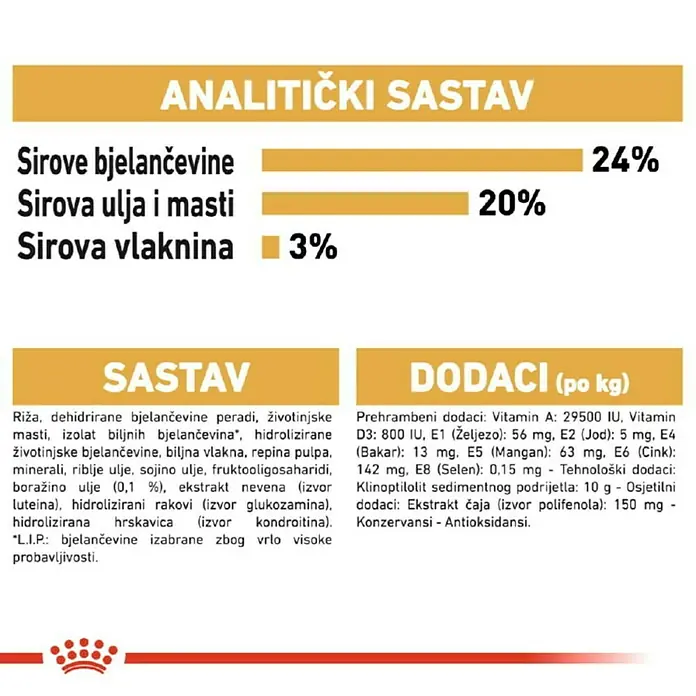 ANALITIČKI SASTAV

Sirove bjelančevine 24%
Sirova ulja i masti 20%
Sirova vlaknina 3%

SASTAV

Riža, dehidrirane bjelančevine peradi, životinjske masti, izolat biljnih bjelančevina*, hidrolizirane životinjske bjelančevine, biljna vlakna, repina pulpa, minerali, riblje ulje, sojino ulje, fruktooligosaharidi, boražino ulje (0,1 %), ekstrakt nevena (izvor luteina), hidrolizirani rakovi (izvor glukozamina), hidrolizirana hrskavica (izvor kondroitina). *L.I.P.: bjelančevine izabrane zbog vrlo visoke probavljivosti.

DODACI (po kg)

Prehrambeni dodaci: Vitamin A: 29500 IU, Vitamin D3: 800 IU, E1 (Željezo): 56 mg, E2 (Jod): 5 mg, E4 (Bakar): 13 mg, E5 (Mangan): 63 mg, E6 (Cink): 142 mg, E8 (Selen): 0,15 mg - Tehnološki dodaci: Klinoptilolit sedimentnog podrijetla: 10 g - Osjetilni dodaci: Ekstrakt čaja (izvor polifenola): 150 mg - Konzervansi - Antioksidansi.